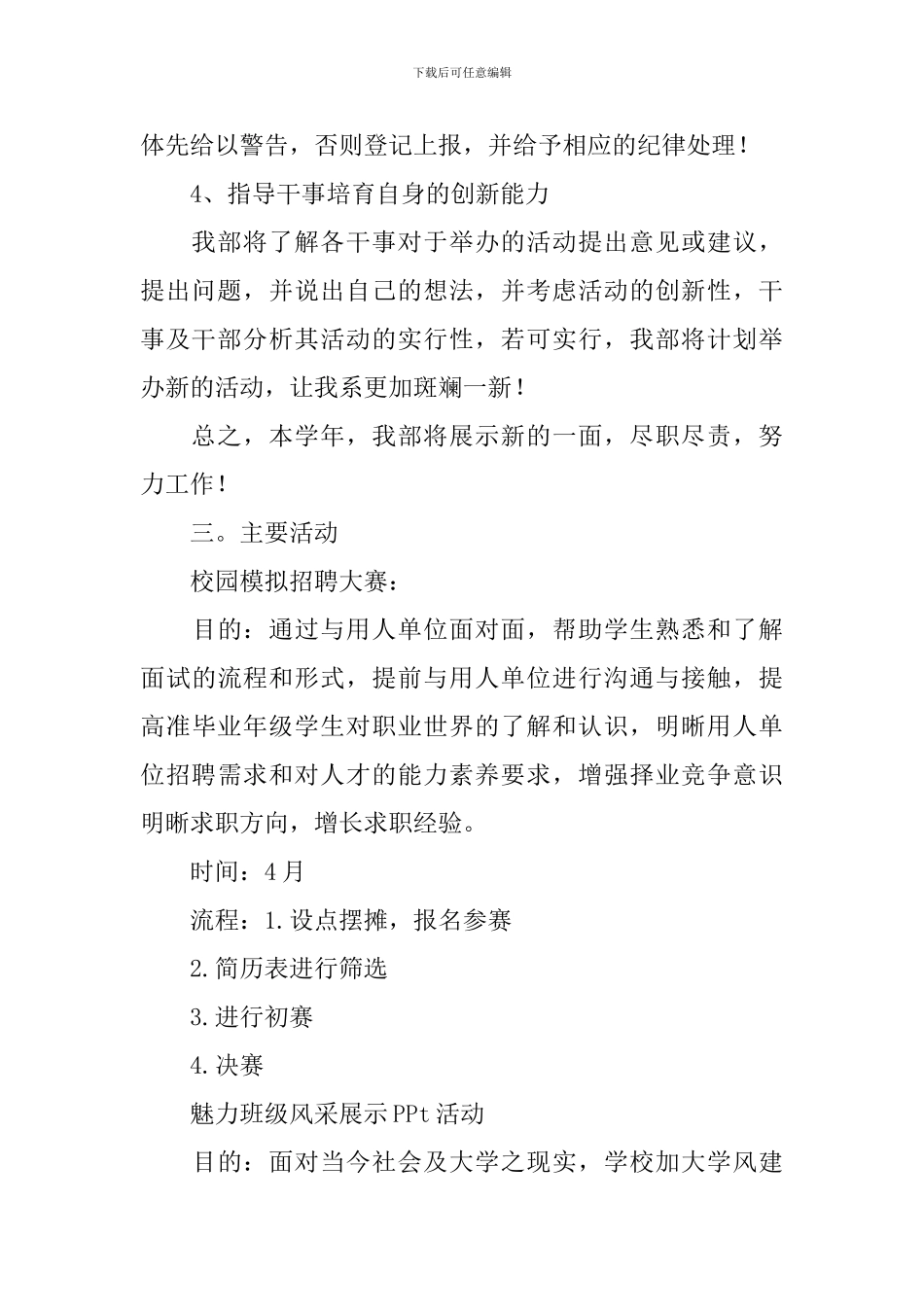 下载后可任意编辑

体先给以警告，否则登记上报，并给予相应的纪律处理！

4、指导干事培育自身的创新能力

我部将了解各干事对于举办的活动提出意见或建议，提出问题，并说出自己的想法，并考虑活动的创新性，干事及干部分析其活动的实行性，若可实行，我部将计划举办新的活动，让我系更加斑斓一新！

总之，本学年，我部将展示新的一面，尽职尽责，努力工作！

三。主要活动

校园模拟招聘大赛：

目的：通过与用人单位面对面，帮助学生熟悉和了解面试的流程和形式，提前与用人单位进行沟通与接触，提高准毕业年级学生对职业世界的了解和认识，明晰用人单位招聘需求和对人才的能力素养要求，增强择业竞争意识明晰求职方向，增长求职经验。

时间：4月

流程：1.设点摆摊，报名参赛

2.简历表进行筛选

3.进行初赛

4.决赛

魅力班级风采展示PPt活动

目的：面对当今社会及大学之现实，学校加大学风建